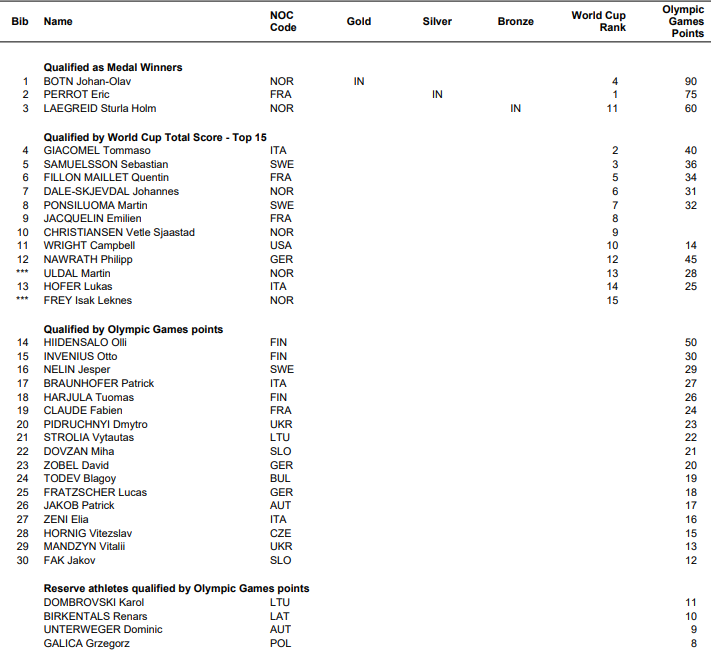 | Bib | Name | NOC Code | Gold | Silver | Bronze | World Cup Rank | Olympic Games Points |
|---|---|---|---|---|---|---|---|
| | **Qualified as Medal Winners** | | | | | | |
| 1 | BOTN Johan-Olav | NOR | IN | | | 4 | 90 |
| 2 | PERROT Eric | FRA | | IN | | 1 | 75 |
| 3 | LAEGREID Sturla Holm | NOR | | | IN | 11 | 60 |
| | **Qualified by World Cup Total Score - Top 15** | | | | | | |
| 4 | GIACOMEL Tommaso | ITA | | | | 2 | 40 |
| 5 | SAMUELSSON Sebastian | SWE | | | | 3 | 36 |
| 6 | FILLON MAILLET Quentin | FRA | | | | 5 | 34 |
| 7 | DALE-SKJEVDAL Johannes | NOR | | | | 6 | 31 |
| 8 | PONSILUOMA Martin | SWE | | | | 7 | 32 |
| 9 | JACQUELIN Emilien | FRA | | | | 8 | |
| 10 | CHRISTIANSEN Vetle Sjaastad | NOR | | | | 9 | |
| 11 | WRIGHT Campbell | USA | | | | 10 | 14 |
| 12 | NAWRATH Philipp | GER | | | | 12 | 45 |
| *** | ULDAL Martin | NOR | | | | 13 | 28 |
| 13 | HOFER Lukas | ITA | | | | 14 | 25 |
| *** | FREY Isak Leknes | NOR | | | | 15 | |
| | **Qualified by Olympic Games points** | | | | | | |
| 14 | HIIDENSALO Olli | FIN | | | | | 50 |
| 15 | INVENIUS Otto | FIN | | | | | 30 |
| 16 | NELIN Jesper | SWE | | | | | 29 |
| 17 | BRAUNHOFER Patrick | ITA | | | | | 27 |
| 18 | HARJULA Tuomas | FIN | | | | | 26 |
| 19 | CLAUDE Fabien | FRA | | | | | 24 |
| 20 | PIDRUCHNYI Dmytro | UKR | | | | | 23 |
| 21 | STROLIA Vytautas | LTU | | | | | 22 |
| 22 | DOVZAN Miha | SLO | | | | | 21 |
| 23 | ZOBEL David | GER | | | | | 20 |
| 24 | TODEV Blagoy | BUL | | | | | 19 |
| 25 | FRATZSCHER Lucas | GER | | | | | 18 |
| 26 | JAKOB Patrick | AUT | | | | | 17 |
| 27 | ZENI Elia | ITA | | | | | 16 |
| 28 | HORNIG Vitezslav | CZE | | | | | 15 |
| 29 | MANDZYN Vitalii | UKR | | | | | 13 |
| 30 | FAK Jakov | SLO | | | | | 12 |
| | **Reserve athletes qualified by Olympic Games points** | | | | | | |
| | DOMBROVSKI Karol | LTU | | | | | 11 |
| | BIRKENTALS Renars | LAT | | | | | 10 |
| | UNTERWEGER Dominic | AUT | | | | | 9 |
| | GALICA Grzegorz | POL | | | | | 8 |